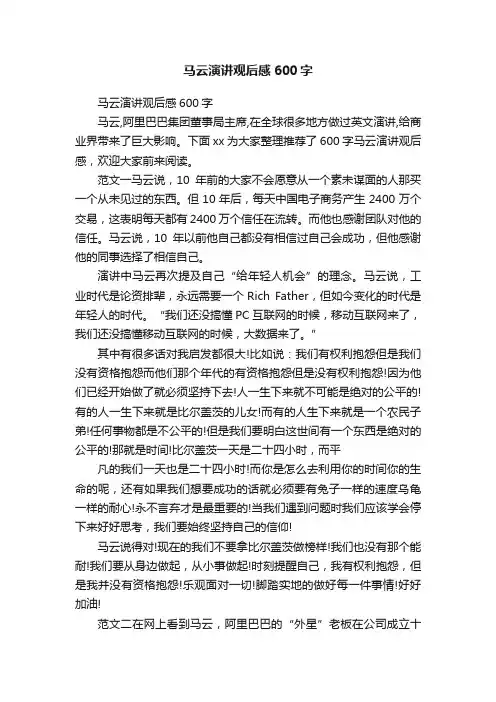 马云演讲观后感 600 字

马云演讲观后感 600 字

马云,阿里巴巴集团董事局主席,在全球很多地方做过英文演讲,给商业界带来了巨大影响。下面 xx 为大家整理推荐了 600 字马云演讲观后感，欢迎大家前来阅读。

范文一马云说，10 年前的大家不会愿意从一个素未谋面的人那买一个从未见过的东西。但 10 年后，每天中国电子商务产生 2400 万个交易，这表明每天都有 2400 万个信任在流转。而他也感谢团队对他的信任。马云说，10 年以前他自己都没有相信过自己会成功，但他感谢他的同事选择了相信自己。

演讲中马云再次提及自己“给年轻人机会”的理念。马云说，工业时代是论资排辈，永远需要一个 Rich Father，但如今变化的时代是年轻人的时代。“我们还没搞懂 PC 互联网的时候，移动互联网来了，我们还没搞懂移动互联网的时候，大数据来了。”

其中有很多话对我启发都很大!比如说：我们有权利抱怨但是我们没有资格抱怨而他们那个年代的有资格抱怨但是没有权利抱怨!因为他们已经开始做了就必须坚持下去!人一生下来就不可能是绝对的公平的!有的人一生下来就是比尔盖茨的儿女!而有的人生下来就是一个农民子弟!任何事物都是不公平的!但是我们要明白这世间有一个东西是绝对的公平的!那就是时间!比尔盖茨一天是二十四小时，而平

凡的我们一天也是二十四小时!而你是怎么去利用你的时间你的生命的呢，还有如果我们想要成功的话就必须要有兔子一样的速度乌龟一样的耐心!永不言弃才是最重要的!当我们遇到问题时我们应该学会停下来好好思考，我们要始终坚持自己的信仰!

马云说得对!现在的我们不要拿比尔盖茨做榜样!我们也没有那个能耐!我们要从身边做起，从小事做起!时刻提醒自己，我有权利抱怨，但是我并没有资格抱怨!乐观面对一切!脚踏实地的做好每一件事情!好好加油!

范文二在网上看到马云，阿里巴巴的“外星”老板在公司成立十